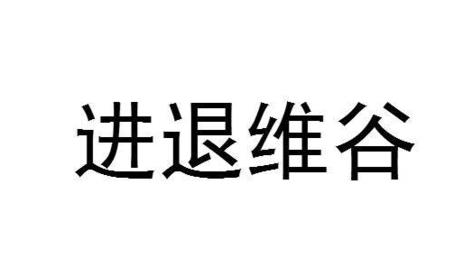 进退维谷